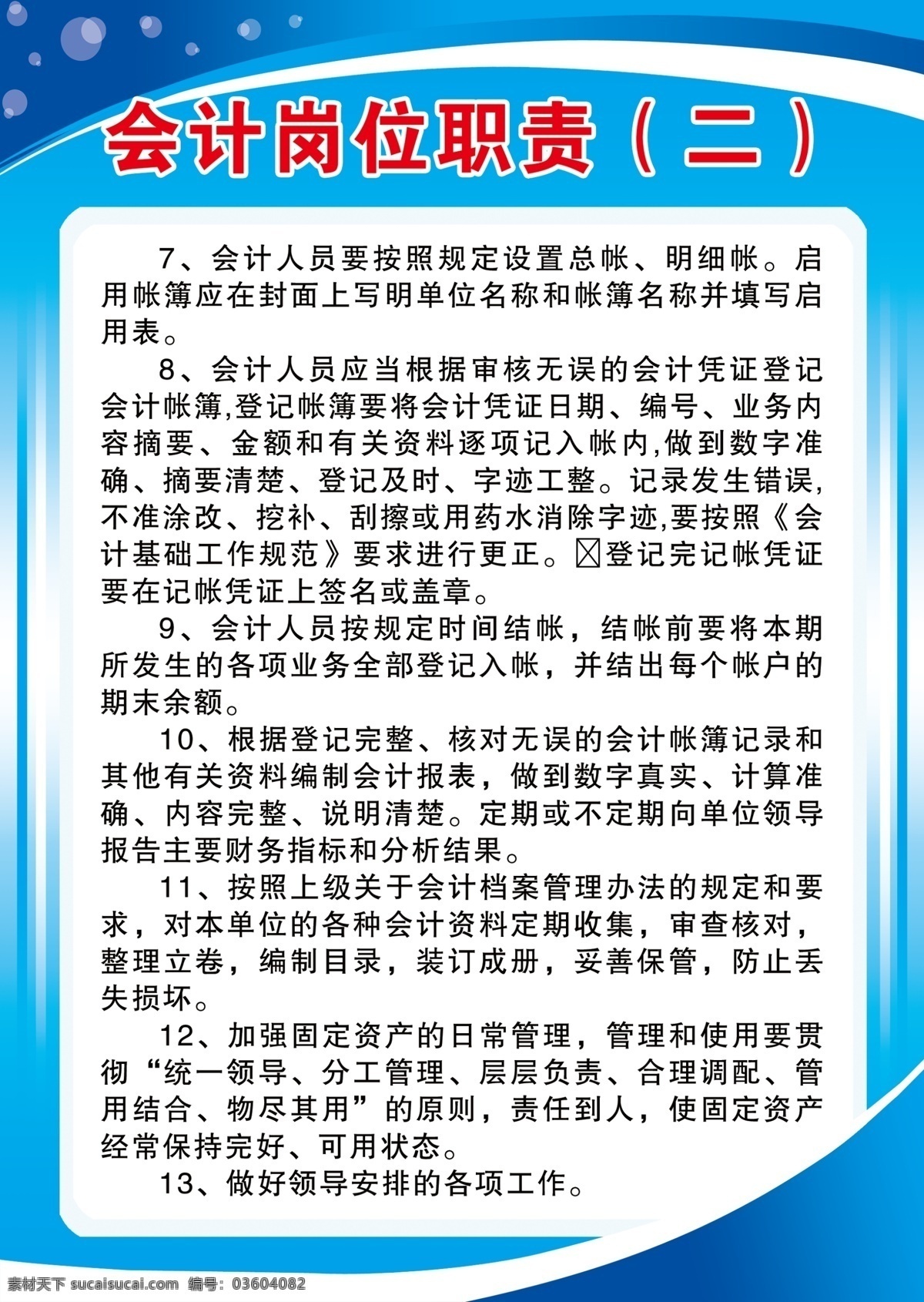 会计岗位职责（二）

7、会计人员要按照规定设置总帐、明细帐。启用帐簿应在封面上写明单位名称和帐簿名称并填写启用表。

8、会计人员应当根据审核无误的会计凭证登记会计帐簿,登记帐簿要将会计凭证日期、编号、业务内容摘要、金额和有关资料逐项记入帐内,做到数字准确、摘要清楚、登记及时、字迹工整。记录发生错误,不准涂改、挖补、刮擦或用药水消除字迹,要按照《会计基础工作规范》要求进行更正。☒登记完记帐凭证要在记帐凭证上签名或盖章。

9、会计人员按规定时间结帐，结帐前要将本期所发生的各项业务全部登记入帐，并结出每个帐户的期末余额。

10、根据登记完整、核对无误的会计帐簿记录和其他有关资料编制会计报表，做到数字真实、计算准确、内容完整、说明清楚。定期或不定期向单位领导报告主要财务指标和分析结果。

11、按照上级关于会计档案管理办法的规定和要求，对本单位的各种会计资料定期收集，审查核对，整理立卷，编制目录，装订成册，妥善保管，防止丢失损坏。

12、加强固定资产的日常管理，管理和使用要贯彻“统一领导、分工管理、层层负责、合理调配、管用结合、物尽其用”的原则，责任到人，使固定资产经常保持完好、可用状态。

13、做好领导安排的各项工作。

素材天下 sucaisucai.com 编号：03604082